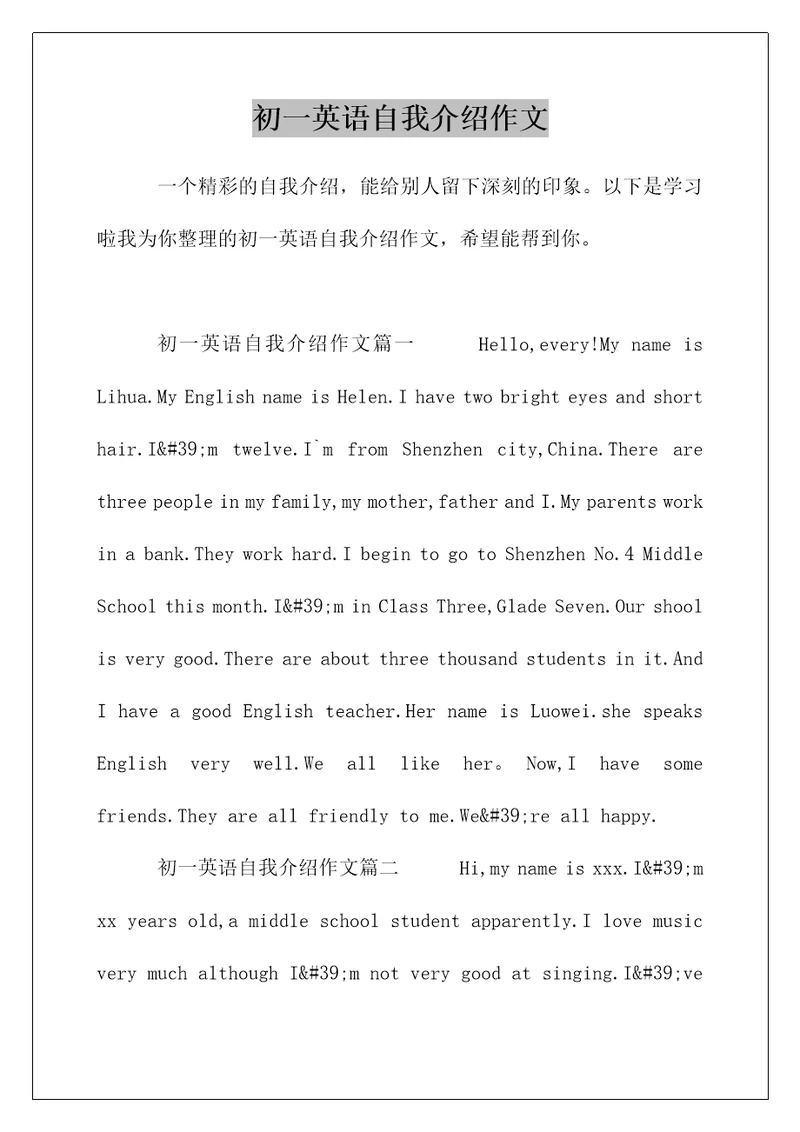 初一英语自我介绍作文

一个精彩的自我介绍，能给别人留下深刻的印象。以下是学习啦我为你整理的初一英语自我介绍作文，希望能帮到你。

初一英语自我介绍作文篇一　　Hello,every!My name is Lihua.My English name is Helen.I have two bright eyes and short hair.I&#39;m twelve.I`m from Shenzhen city,China.There are three people in my family,my mother,father and I.My parents work in a bank.They work hard.I begin to go to Shenzhen No.4 Middle School this month.I&#39;m in Class Three,Glade Seven.Our shool is very good.There are about three thousand students in it.And I have a good English teacher.Her name is Luowei.she speaks English very well.We all like her。Now,I have some friends.They are all friendly to me.We&#39;re all happy.

初一英语自我介绍作文篇二　　Hi,my name is xxx.I&#39;m xx years old,a middle school student apparently.I love music very much although I&#39;m not very good at singing.I&#39;ve